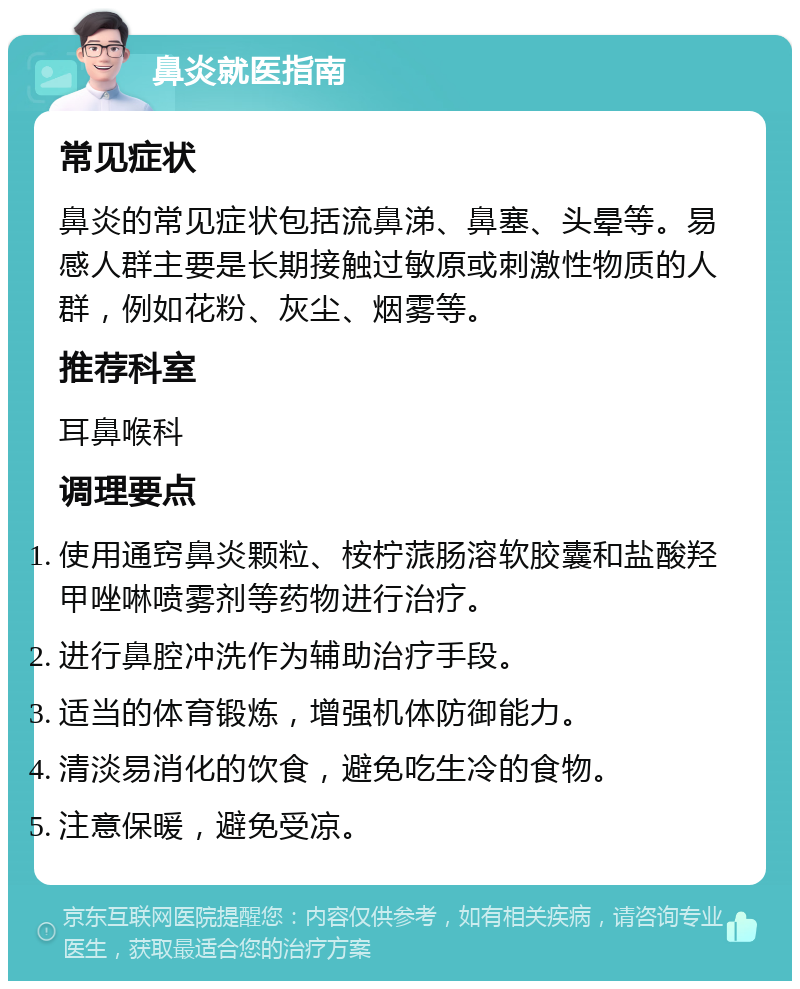 鼻炎就医指南

常见症状

鼻炎的常见症状包括流鼻涕、鼻塞、头晕等。易感人群主要是长期接触过敏原或刺激性物质的人群，例如花粉、灰尘、烟雾等。

推荐科室

耳鼻喉科

调理要点

1. 使用通窍鼻炎颗粒、桉柠蒎肠溶软胶囊和盐酸羟甲唑啉喷雾剂等药物进行治疗。
2. 进行鼻腔冲洗作为辅助治疗手段。
3. 适当的体育锻炼，增强机体防御能力。
4. 清淡易消化的饮食，避免吃生冷的食物。
5. 注意保暖，避免受凉。

京东互联网医院提醒您：内容仅供参考，如有相关疾病，请咨询专业医生，获取最适合您的治疗方案